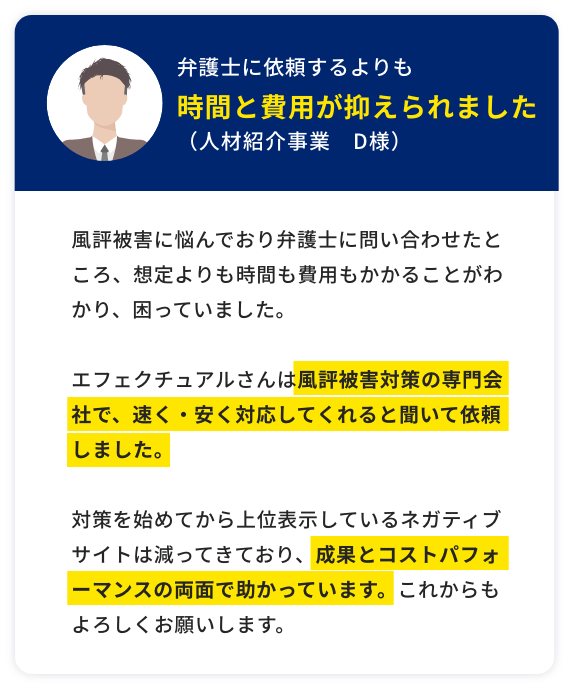 弁護士に依頼するよりも
時間と費用が抑えられました
（人材紹介事業　D様）

風評被害に悩んでおり弁護士に問い合わせたところ、想定よりも時間も費用もかかることがわかり、困っていました。

エフェクチュアルさんは風評被害対策の専門会社で、速く・安く対応してくれると聞いて依頼しました。

対策を始めてから上位表示しているネガティブサイトは減ってきており、成果とコストパフォーマンスの両面で助かっています。これからもよろしくお願いします。